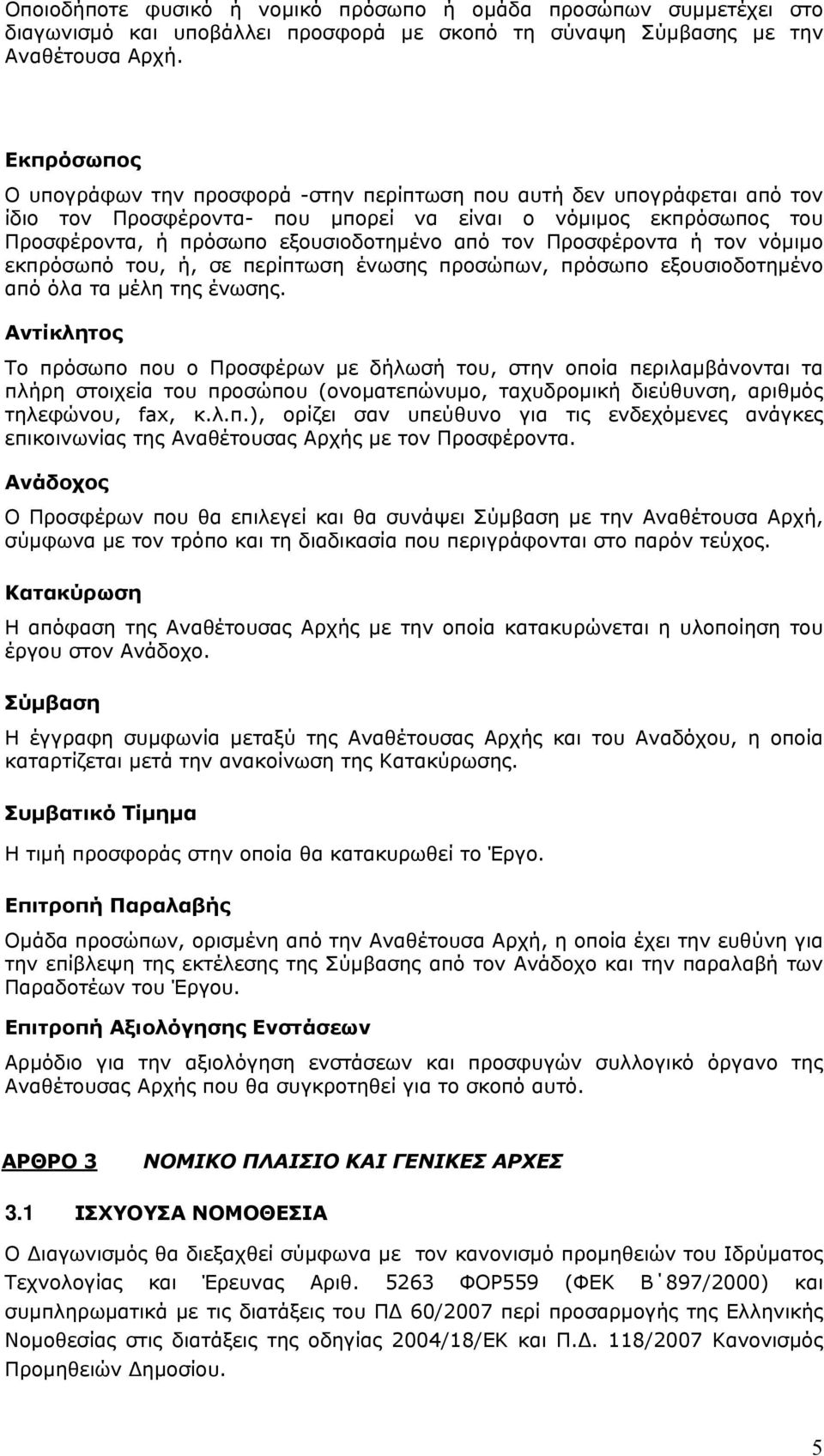 Οποιοδήποτε φυσικό ή νομικό πρόσωπο ή ομάδα προσώπων συμμετέχει στο διαγωνισμό και υποβάλλει προσφορά με σκοπό τη σύναψη Σύμβασης με την Αναθέτουσα Αρχή.

Εκπρόσωπος

Ο υπογράφων την προσφορά -στην περίπτωση που αυτή δεν υπογράφεται από τον ίδιο τον Προσφέροντα- που μπορεί να είναι ο νόμιμος εκπρόσωπος του Προσφέροντα, ή πρόσωπο εξουσιοδοτημένο από τον Προσφέροντα ή τον νόμιμο εκπρόσωπό του, ή, σε περίπτωση ένωσης προσώπων, πρόσωπο εξουσιοδοτημένο από όλα τα μέλη της ένωσης.

Αντίκλητος

Το πρόσωπο που ο Προσφέρων με δήλωσή του, στην οποία περιλαμβάνονται τα πλήρη στοιχεία του προσώπου (ονοματεπώνυμο, ταχυδρομική διεύθυνση, αριθμός τηλεφώνου, fax, κ.λ.π.), ορίζει σαν υπεύθυνο για τις ενδεχόμενες ανάγκες επικοινωνίας της Αναθέτουσας Αρχής με τον Προσφέροντα.

Ανάδοχος

Ο Προσφέρων που θα επιλεγεί και θα συνάψει Σύμβαση με την Αναθέτουσα Αρχή, σύμφωνα με τον τρόπο και τη διαδικασία που περιγράφονται στο παρόν τεύχος.

Κατακύρωση

Η απόφαση της Αναθέτουσας Αρχής με την οποία κατακυρώνεται η υλοποίηση του έργου στον Ανάδοχο.

Σύμβαση

Η έγγραφη συμφωνία μεταξύ της Αναθέτουσας Αρχής και του Αναδόχου, η οποία καταρτίζεται μετά την ανακοίνωση της Κατακύρωσης.

Συμβατικό Τίμημα

Η τιμή προσφοράς στην οποία θα κατακυρωθεί το Έργο.

Επιτροπή Παραλαβής

Ομάδα προσώπων, ορισμένη από την Αναθέτουσα Αρχή, η οποία έχει την ευθύνη για την επίβλεψη της εκτέλεσης της Σύμβασης από τον Ανάδοχο και την παραλαβή των Παραδοτέων του Έργου.

Επιτροπή Αξιολόγησης Ενστάσεων

Αρμόδιο για την αξιολόγηση ενστάσεων και προσφυγών συλλογικό όργανο της Αναθέτουσας Αρχής που θα συγκροτηθεί για το σκοπό αυτό.

ΑΡΘΡΟ 3 ΝΟΜΙΚΟ ΠΛΑΙΣΙΟ ΚΑΙ ΓΕΝΙΚΕΣ ΑΡΧΕΣ

3.1 ΙΣΧΥΟΥΣΑ ΝΟΜΟΘΕΣΙΑ

Ο Διαγωνισμός θα διεξαχθεί σύμφωνα με τον κανονισμό προμηθειών του Ιδρύματος Τεχνολογίας και Έρευνας Αριθ. 5263 ΦΟΡ559 (ΦΕΚ Β΄897/2000) και συμπληρωματικά με τις διατάξεις του ΠΔ 60/2007 περί προσαρμογής της Ελληνικής Νομοθεσίας στις διατάξεις της οδηγίας 2004/18/ΕΚ και Π.Δ. 118/2007 Κανονισμός Προμηθειών Δημοσίου.

5